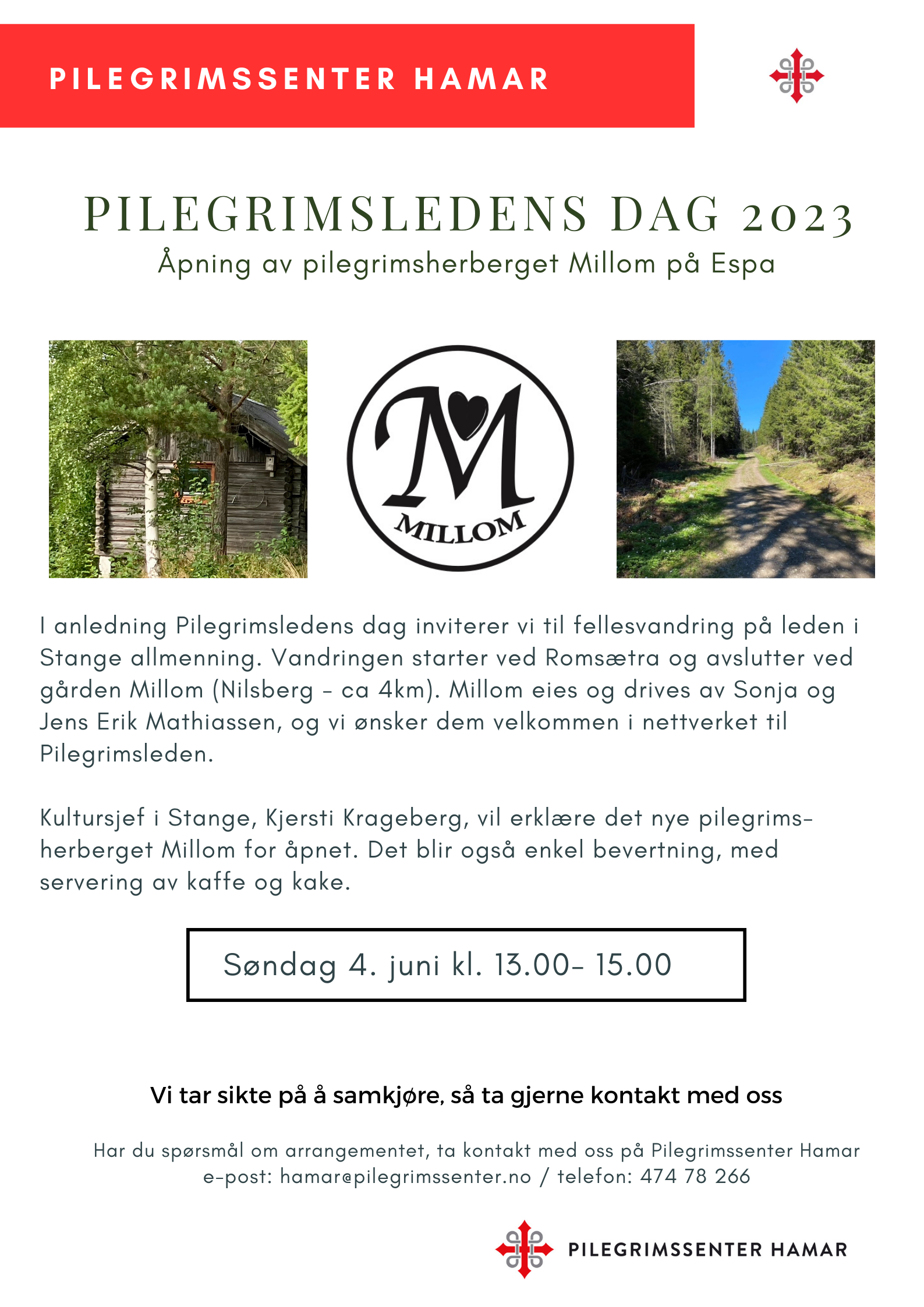 PILEGRIMSSENTER HAMAR

PILEGRIMSLEDENS DAG 2023

Åpning av pilegrimsherberget Millom på Espa

M

MILLOM

I anledning Pilegrimsledens dag inviterer vi til fellesvandring på leden i Stange allmenning. Vandringen starter ved Romsætra og avslutter ved gården Millom (Nilsberg - ca 4km). Millom eies og drives av Sonja og Jens Erik Mathiassen, og vi ønsker dem velkommen i nettverket til Pilegrimsleden.

Kultursjef i Stange, Kjersti Krageberg, vil erklære det nye pilegrimsherberget Millom for åpnet. Det blir også enkel bevertning, med servering av kaffe og kake.

Søndag 4. juni kl. 13.00- 15.00

Vi tar sikte på å samkjøre, så ta gjerne kontakt med oss

Har du spørsmål om arrangementet, ta kontakt med oss på Pilegrimssenter Hamar e-post: hamar@pilegrimssenter.no / telefon: 474 78 266

PILEGRIMSSENTER HAMAR